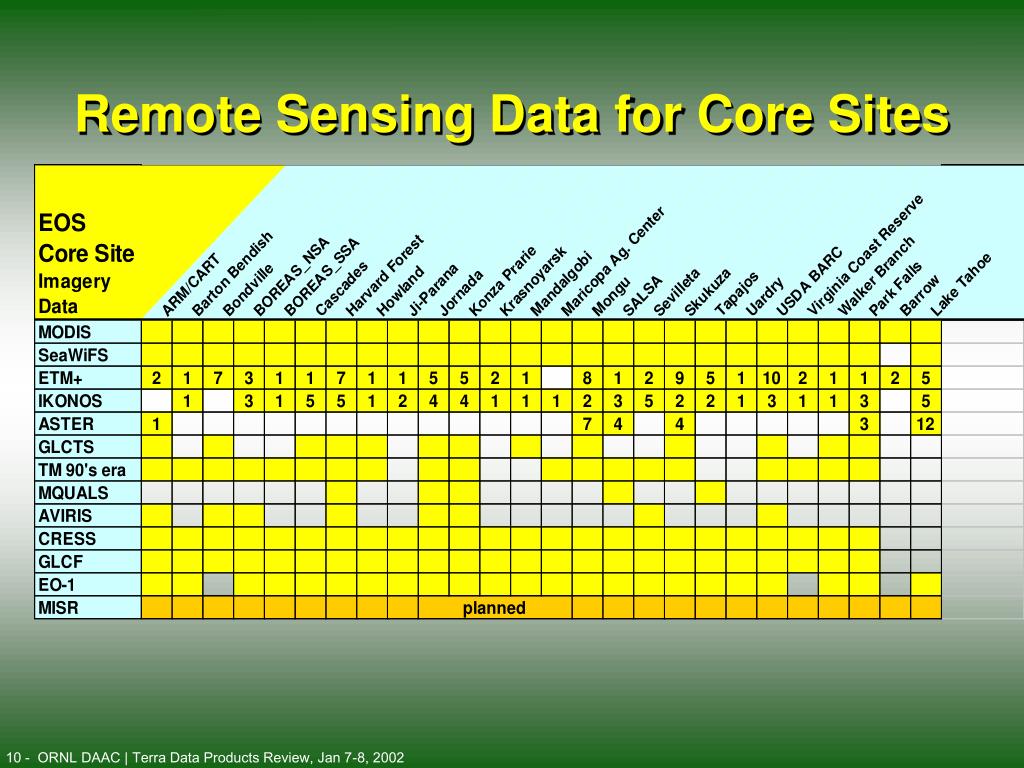 Remote Sensing Data for Core Sites

| EOS Core Site Imagery Data | ARM/CART | Barton Bendish | Bondville | BOREAS_NSA | BOREAS_SSA | Cascades | Harvard Forest | Howland | Ji-Parana | Jornada | Konza Prarie | Krasnoyarsk | Mandalgobi | Maricopa Ag. Center | Mongu | SALSA | Sevilleta | Skukuza | Tapajos | Uardry | USDA BARC | Virginia Coast Reserve | Walker Branch | Park Falls | Barrow | Lake Tahoe |
|---|---|---|---|---|---|---|---|---|---|---|---|---|---|---|---|---|---|---|---|---|---|---|---|---|---|---|
| MODIS | | | | | | | | | | | | | | | | | | | | | | | | | | |
| SeaWiFS | | | | | | | | | | | | | | | | | | | | | | | | | | |
| ETM+ | 2 | 1 | 7 | 3 | 1 | 1 | 7 | 1 | 1 | 5 | 5 | 2 | 1 | | 8 | 1 | 2 | 9 | 5 | 1 | 10 | 2 | 1 | 1 | 2 | 5 |
| IKONOS | | 1 | | 3 | 1 | 5 | 5 | 1 | 2 | 4 | 4 | 1 | 1 | 1 | 2 | 3 | 5 | 2 | 2 | 1 | 3 | 1 | 1 | 3 | | 5 |
| ASTER | 1 | | | | | | | | | | | | | | 7 | 4 | | 4 | | | | | | 3 | | 12 |
| GLCTS | | | | | | | | | | | | | | | | | | | | | | | | | | |
| TM 90's era | | | | | | | | | | | | | | | | | | | | | | | | | | |
| MQUALS | | | | | | | | | | | | | | | | | | | | | | | | | | |
| AVIRIS | | | | | | | | | | | | | | | | | | | | | | | | | | |
| CRESS | | | | | | | | | | | | | | | | | | | | | | | | | | |
| GLCF | | | | | | | | | | | | | | | | | | | | | | | | | | |
| EO-1 | | | | | | | | | | | | | | | | | | | | | | | | | | |
| MISR | | | | | | | | | | | planned | | | | | | | | | | | | | | | |

10 - ORNL DAAC | Terra Data Products Review, Jan 7-8, 2002